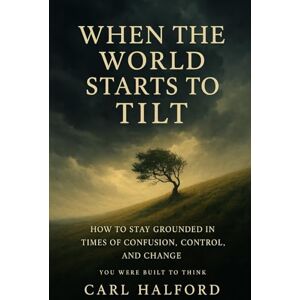 WHEN THE WORLD STARTS TO TILT

HOW TO STAY GROUNDED IN TIMES OF CONFUSION, CONTROL, AND CHANGE

YOU WERE BUILT TO THINK

CARL HALFORD